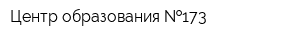 Центр образования №173